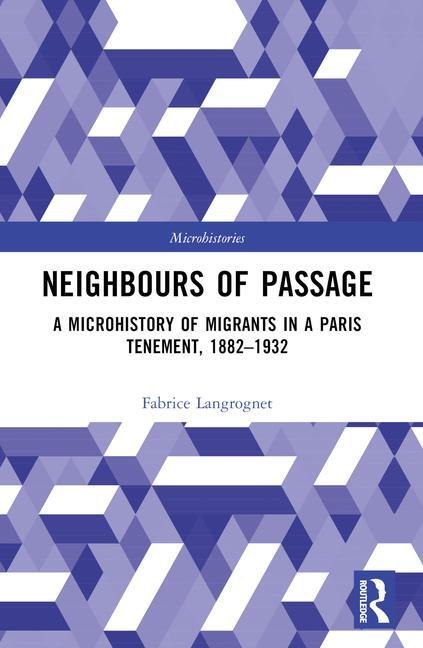 Microhistories

NEIGHBOURS OF PASSAGE

A MICROHISTORY OF MIGRANTS IN A PARIS TENEMENT, 1882–1932

Fabrice Langrognet

ROUTLEDGE